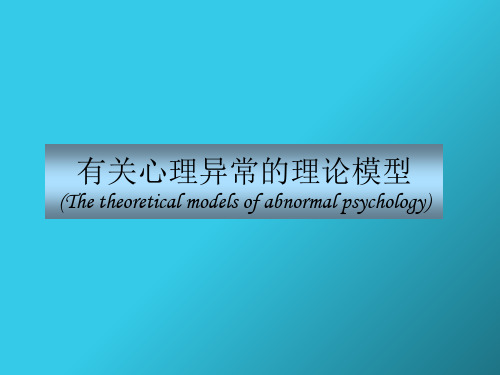 有关心理异常的理论模型
(The theoretical models of abnormal psychology)